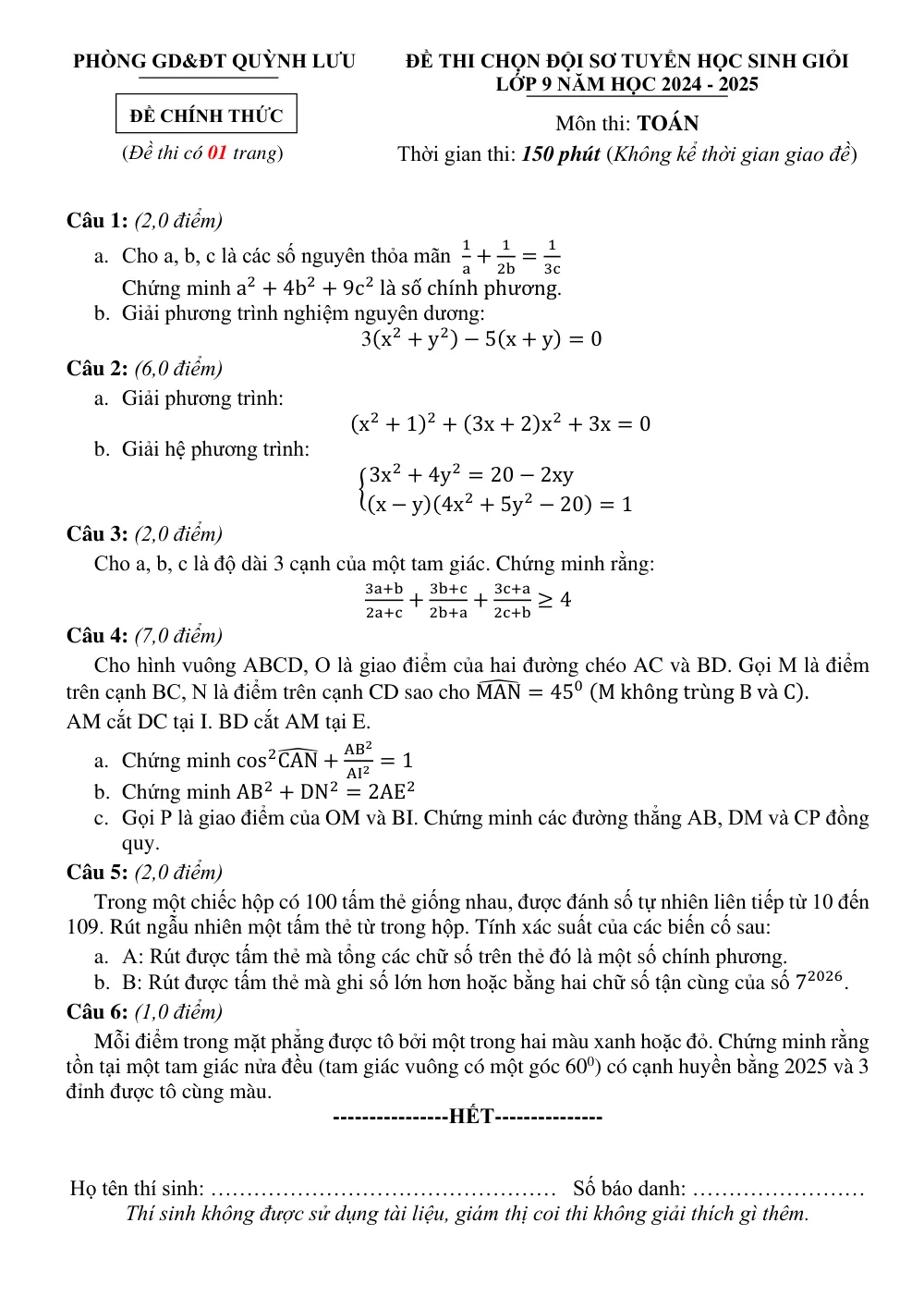 PHÒNG GD&ĐT QUỲNH LƯU

ĐỀ CHÍNH THỨC

(Đề thi có 01 trang)

ĐỀ THI CHỌN ĐỘI SƠ TUYỂN HỌC SINH GIỎI
LỚP 9 NĂM HỌC 2024 - 2025

Môn thi: TOÁN

Thời gian thi: 150 phút (Không kể thời gian giao đề)

Câu 1: (2,0 điểm)

a. Cho a, b, c là các số nguyên thỏa mãn $\frac{1}{a}+\frac{1}{2b}=\frac{1}{3c}$
Chứng minh $a^2+4b^2+9c^2$ là số chính phương.

b. Giải phương trình nghiệm nguyên dương:
$3(x^2+y^2)-5(x+y)=0$

Câu 2: (6,0 điểm)

a. Giải phương trình:
$(x^2+1)^2+(3x+2)x^2+3x=0$

b. Giải hệ phương trình:
$\begin{cases}3x^2+4y^2=20-2xy\\(x-y)(4x^2+5y^2-20)=1\end{cases}$

Câu 3: (2,0 điểm)

Cho a, b, c là độ dài 3 cạnh của một tam giác. Chứng minh rằng:
$\frac{3a+b}{2a+c}+\frac{3b+c}{2b+a}+\frac{3c+a}{2c+b}\geq 4$

Câu 4: (7,0 điểm)

Cho hình vuông ABCD, O là giao điểm của hai đường chéo AC và BD. Gọi M là điểm trên cạnh BC, N là điểm trên cạnh CD sao cho $\widehat{MAN}=45^0$ (M không trùng B và C).
AM cắt DC tại I. BD cắt AM tại E.

a. Chứng minh $\cos^2\widehat{CAN}+\frac{AB^2}{AI^2}=1$

b. Chứng minh $AB^2+DN^2=2AE^2$

c. Gọi P là giao điểm của OM và BI. Chứng minh các đường thẳng AB, DM và CP đồng quy.

Câu 5: (2,0 điểm)

Trong một chiếc hộp có 100 tấm thẻ giống nhau, được đánh số tự nhiên liên tiếp từ 10 đến 109. Rút ngẫu nhiên một tấm thẻ từ trong hộp. Tính xác suất của các biến cố sau:

a. A: Rút được tấm thẻ mà tổng các chữ số trên thẻ đó là một số chính phương.

b. B: Rút được tấm thẻ mà ghi số lớn hơn hoặc bằng hai chữ số tận cùng của số $7^{2026}$.

Câu 6: (1,0 điểm)

Mỗi điểm trong mặt phẳng được tô bởi một trong hai màu xanh hoặc đỏ. Chứng minh rằng tồn tại một tam giác nửa đều (tam giác vuông có một góc $60^0$) có cạnh huyền bằng 2025 và 3 đỉnh được tô cùng màu.

----------------HẾT--------------

Họ tên thí sinh: ____ Số báo danh: ____

Thí sinh không được sử dụng tài liệu, giám thị coi thi không giải thích gì thêm.